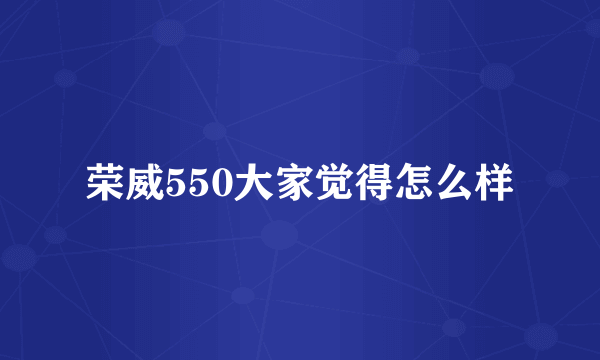 荣威550大家觉得怎么样